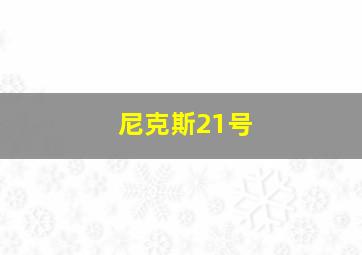 尼克斯21号